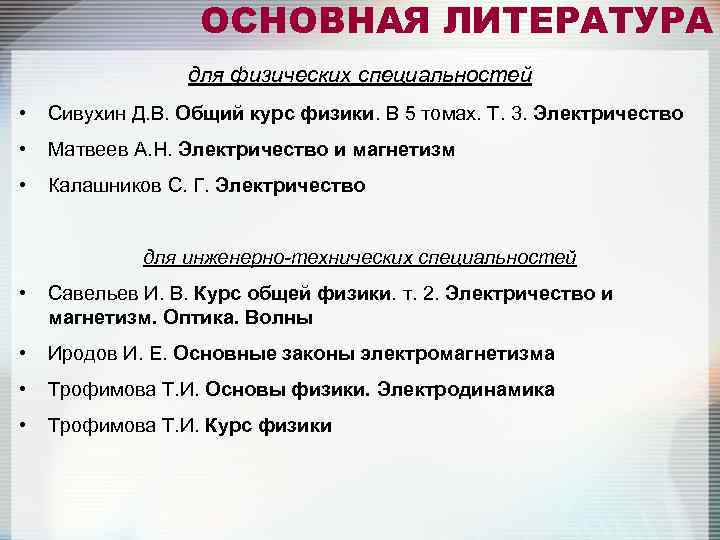 ОСНОВНАЯ ЛИТЕРАТУРА

для физических специальностей

• Сивухин Д.В. Общий курс физики. В 5 томах. Т. 3. Электричество
• Матвеев А.Н. Электричество и магнетизм
• Калашников С. Г. Электричество

для инженерно-технических специальностей

• Савельев И. В. Курс общей физики. т. 2. Электричество и магнетизм. Оптика. Волны
• Иродов И. Е. Основные законы электромагнетизма
• Трофимова Т.И. Основы физики. Электродинамика
• Трофимова Т.И. Курс физики